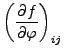 $\left(\frac{\partial f}{\partial \varphi}\right)_{ij}$